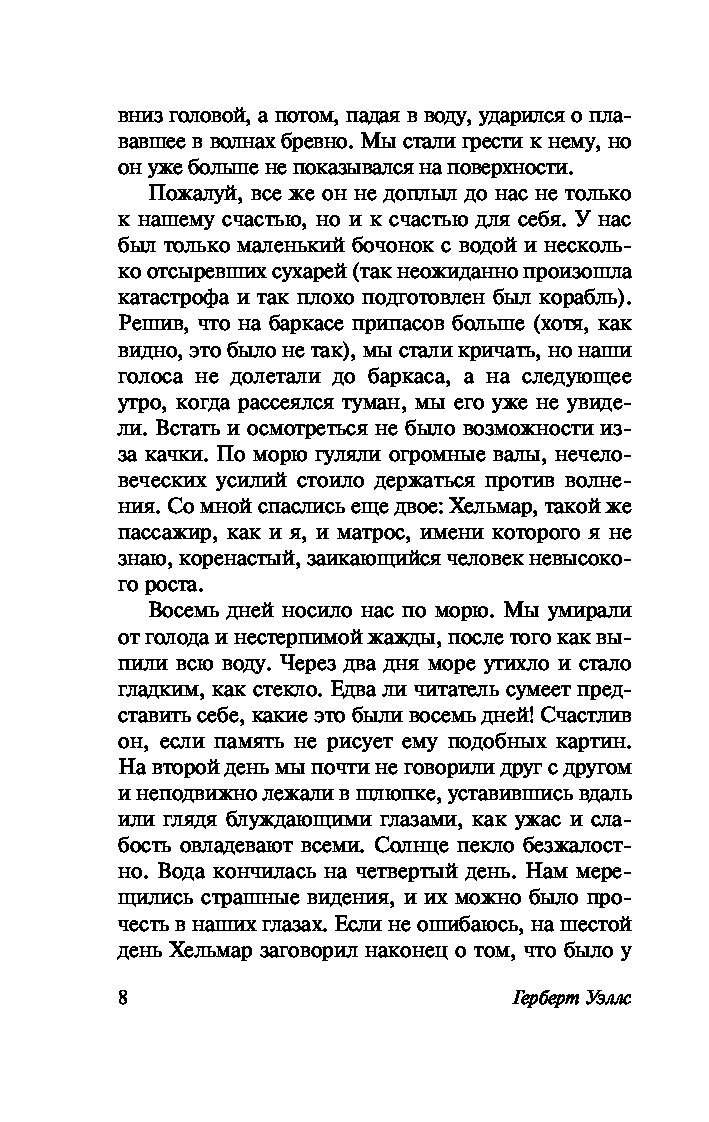 вниз головой, а потом, падая в воду, ударился о плававшее в волнах бревно. Мы стали грести к нему, но он уже больше не показывался на поверхности.

Пожалуй, все же он не доплыл до нас не только к нашему счастью, но и к счастью для себя. У нас был только маленький бочонок с водой и несколько отсыревших сухарей (так неожиданно произошла катастрофа и так плохо подготовлен был корабль). Решив, что на баркасе припасов больше (хотя, как видно, это было не так), мы стали кричать, но наши голоса не долетали до баркаса, а на следующее утро, когда рассеялся туман, мы его уже не увидели. Встать и осмотреться не было возможности из-за качки. По морю гуляли огромные валы, нечеловеческих усилий стоило держаться против волнения. Со мной спаслись еще двое: Хельмар, такой же пассажир, как и я, и матрос, имени которого я не знаю, коренастый, заикающийся человек невысокого роста.

Восемь дней носило нас по морю. Мы умирали от голода и нестерпимой жажды, после того как выпили всю воду. Через два дня море утихло и стало гладким, как стекло. Едва ли читатель сумеет представить себе, какие это были восемь дней! Счастлив он, если память не рисует ему подобных картин. На второй день мы почти не говорили друг с другом и неподвижно лежали в шлюпке, уставившись вдаль или глядя блуждающими глазами, как ужас и слабость овладевают всеми. Солнце пекло безжалостно. Вода кончилась на четвертый день. Нам мерещились страшные видения, и их можно было прочесть в наших глазах. Если не ошибаюсь, на шестой день Хельмар заговорил наконец о том, что было у

8 Герберт Уэллс